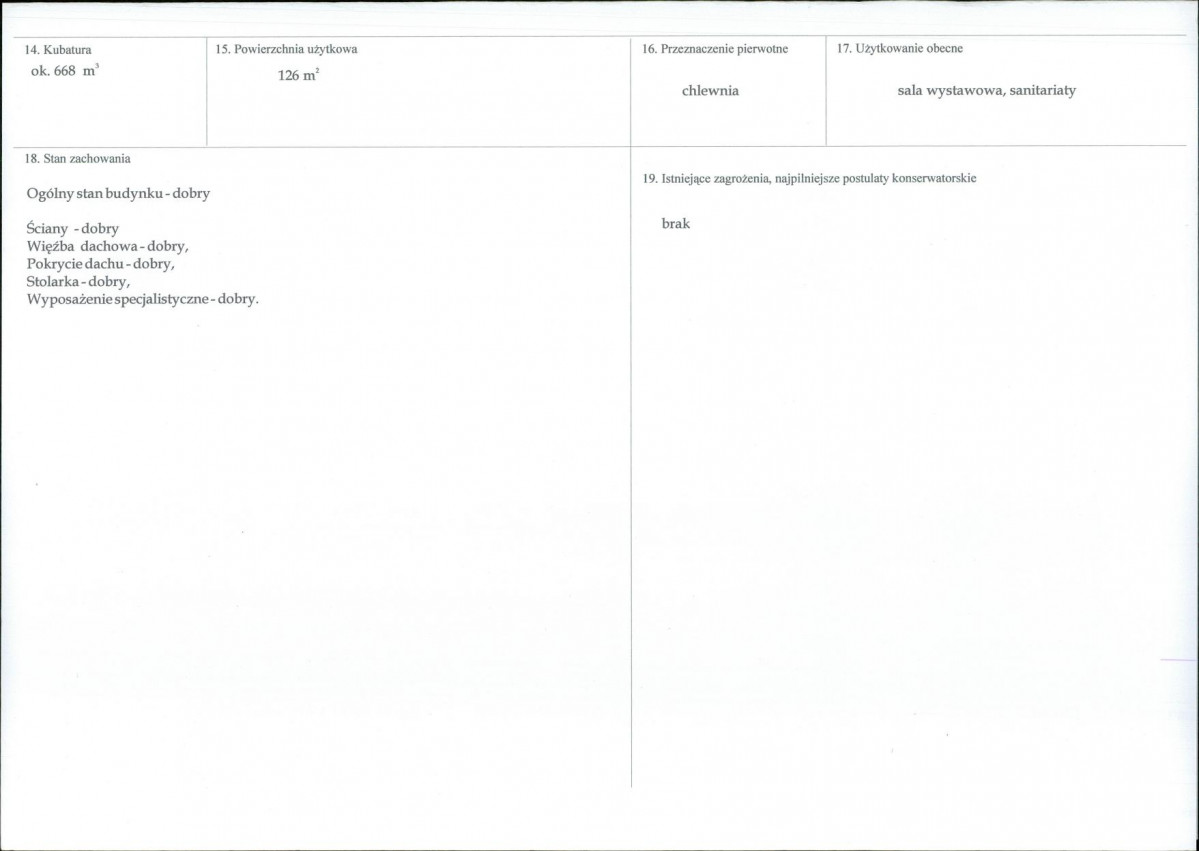 14. Kubatura
ok. 668 $m^3$

15. Powierzchnia użytkowa
126 $m^2$

16. Przeznaczenie pierwotne
chlewnia

17. Użytkowanie obecne
sala wystawowa, sanitariaty

18. Stan zachowania

Ogólny stan budynku - dobry

Ściany - dobry
Więźba dachowa - dobry,
Pokrycie dachu - dobry,
Stolarka - dobry,
Wyposażenie specjalistyczne - dobry.

19. Istniejące zagrożenia, najpilniejsze postulaty konserwatorskie

brak